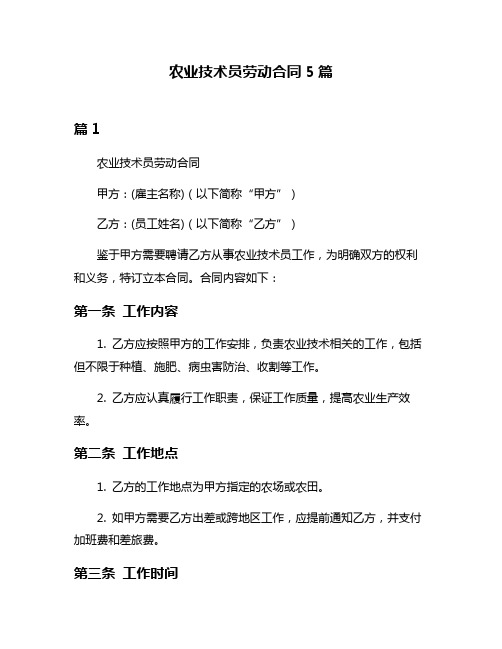 农业技术员劳动合同 5 篇

篇 1

农业技术员劳动合同

甲方：(雇主名称)（以下简称“甲方”）

乙方：(员工姓名)（以下简称“乙方”）

鉴于甲方需要聘请乙方从事农业技术员工作，为明确双方的权利和义务，特订立本合同。合同内容如下：

第一条 工作内容

1. 乙方应按照甲方的工作安排，负责农业技术相关的工作，包括但不限于种植、施肥、病虫害防治、收割等工作。

2. 乙方应认真履行工作职责，保证工作质量，提高农业生产效率。

第二条 工作地点

1. 乙方的工作地点为甲方指定的农场或农田。

2. 如甲方需要乙方出差或跨地区工作，应提前通知乙方，并支付加班费和差旅费。

第三条 工作时间